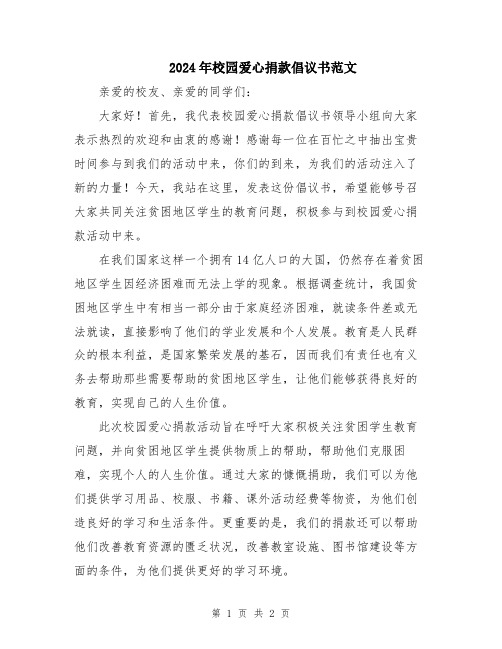 2024年校园爱心捐款倡议书范文

亲爱的校友、亲爱的同学们：

大家好！首先，我代表校园爱心捐款倡议书领导小组向大家表示热烈的欢迎和由衷的感谢！感谢每一位在百忙之中抽出宝贵时间参与到我们的活动中来，你们的到来，为我们的活动注入了新的力量！今天，我站在这里，发表这份倡议书，希望能够号召大家共同关注贫困地区学生的教育问题，积极参与到校园爱心捐款活动中来。

在我们国家这样一个拥有14亿人口的大国，仍然存在着贫困地区学生因经济困难而无法上学的现象。根据调查统计，我国贫困地区学生中有相当一部分由于家庭经济困难，就读条件差或无法就读，直接影响了他们的学业发展和个人发展。教育是人民群众的根本利益，是国家繁荣发展的基石，因而我们有责任也有义务去帮助那些需要帮助的贫困地区学生，让他们能够获得良好的教育，实现自己的人生价值。

此次校园爱心捐款活动旨在呼吁大家积极关注贫困学生教育问题，并向贫困地区学生提供物质上的帮助，帮助他们克服困难，实现个人的人生价值。通过大家的慷慨捐助，我们可以为他们提供学习用品、校服、书籍、课外活动经费等物资，为他们创造良好的学习和生活条件。更重要的是，我们的捐款还可以帮助他们改善教育资源的匮乏状况，改善教室设施、图书馆建设等方面的条件，为他们提供更好的学习环境。

第 1 页 共 2 页